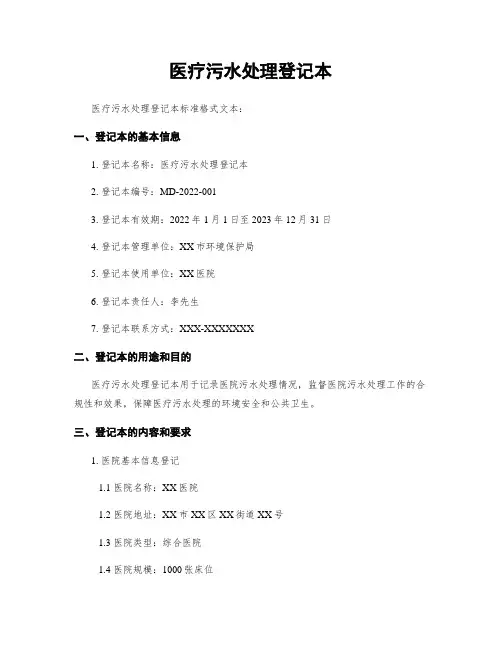 医疗污水处理登记本

医疗污水处理登记本标准格式文本：

一、登记本的基本信息

1. 登记本名称：医疗污水处理登记本

2. 登记本编号：MD-2022-001

3. 登记本有效期：2022 年 1 月 1 日至 2023 年 12 月 31 日

4. 登记本管理单位：XX 市环境保护局

5. 登记本使用单位：XX 医院

6. 登记本责任人：李先生

7. 登记本联系方式：XXX-XXXXXXX

二、登记本的用途和目的

医疗污水处理登记本用于记录医院污水处理情况，监督医院污水处理工作的合规性和效果，保障医疗污水处理的环境安全和公共卫生。

三、登记本的内容和要求

1. 医院基本信息登记

1.1 医院名称：XX 医院

1.2 医院地址：XX 市 XX 区 XX 街道 XX 号

1.3 医院类型：综合医院

1.4 医院规模：1000 张床位